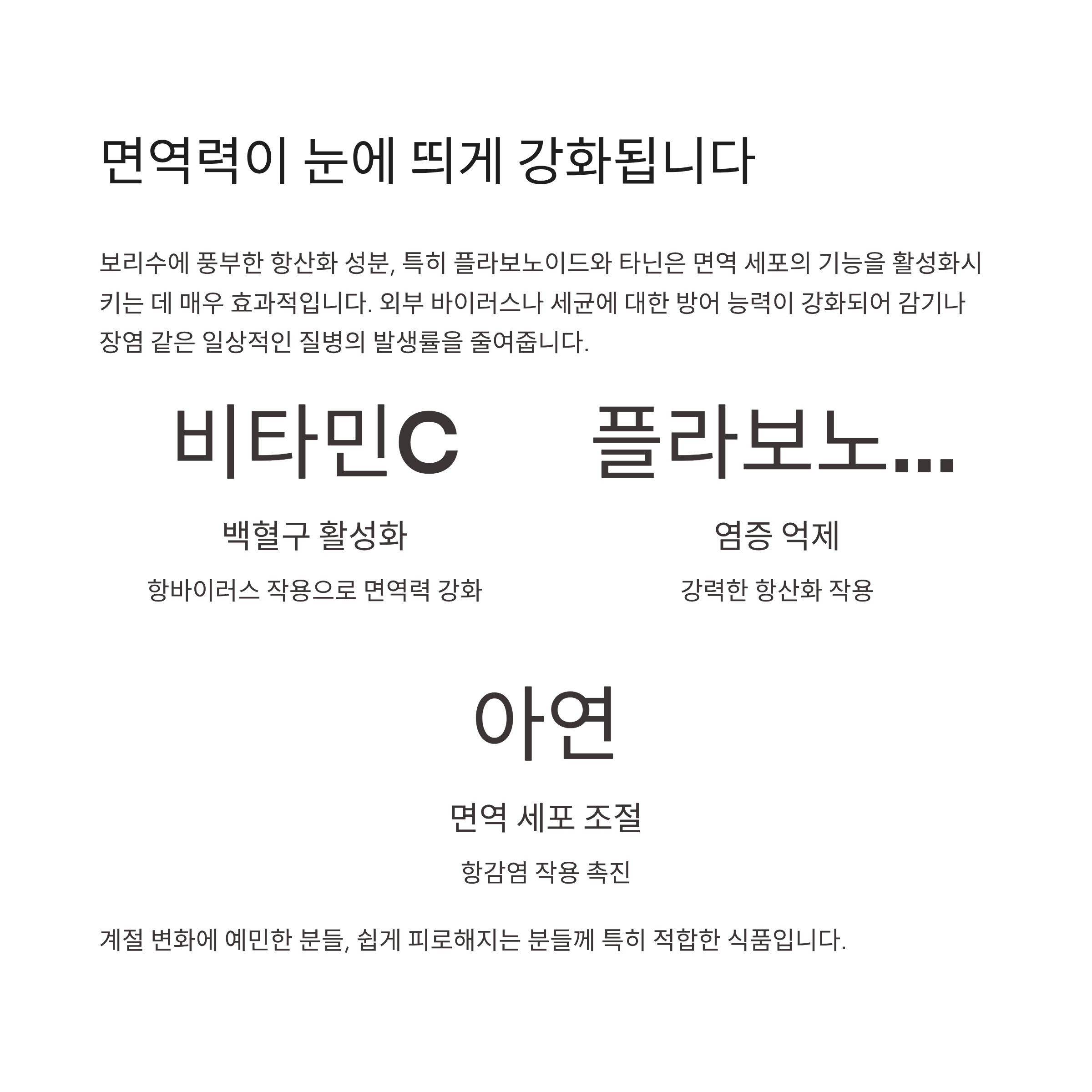 면역력이 눈에 띄게 강화됩니다

보리수에 풍부한 항산화 성분, 특히 플라보노이드와 타닌은 면역 세포의 기능을 활성화시키는 데 매우 효과적입니다. 외부 바이러스나 세균에 대한 방어 능력이 강화되어 감기나 장염 같은 일상적인 질병의 발생률을 줄여줍니다.

비타민C

백혈구 활성화

항바이러스 작용으로 면역력 강화

플라보노...

염증 억제

강력한 항산화 작용

아연

면역 세포 조절

항감염 작용 촉진

계절 변화에 예민한 분들, 쉽게 피로해지는 분들께 특히 적합한 식품입니다.